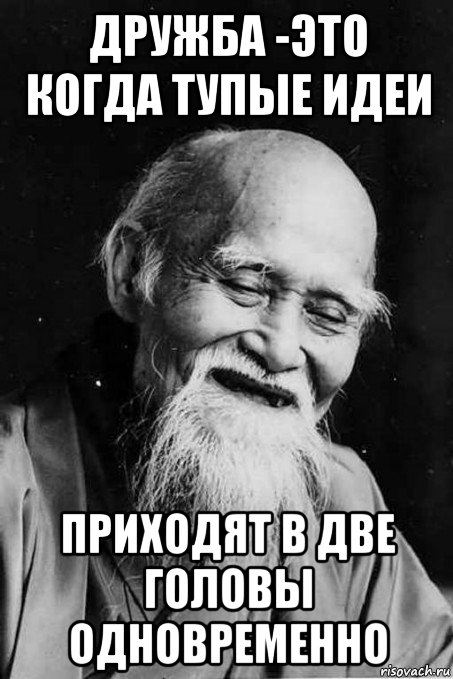 ДРУЖБА -ЭТО КОГДА ТУПЫЕ ИДЕИ

ПРИХОДЯТ В ДВЕ ГОЛОВЫ ОДНОВРЕМЕННО

risovach.ru